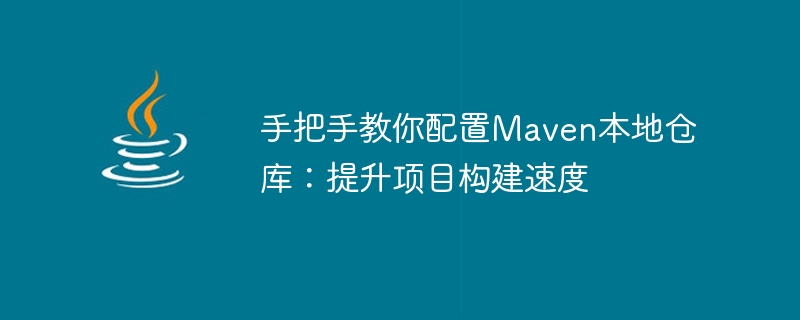 手把手教你配置Maven本地仓库：提升项目构建速度